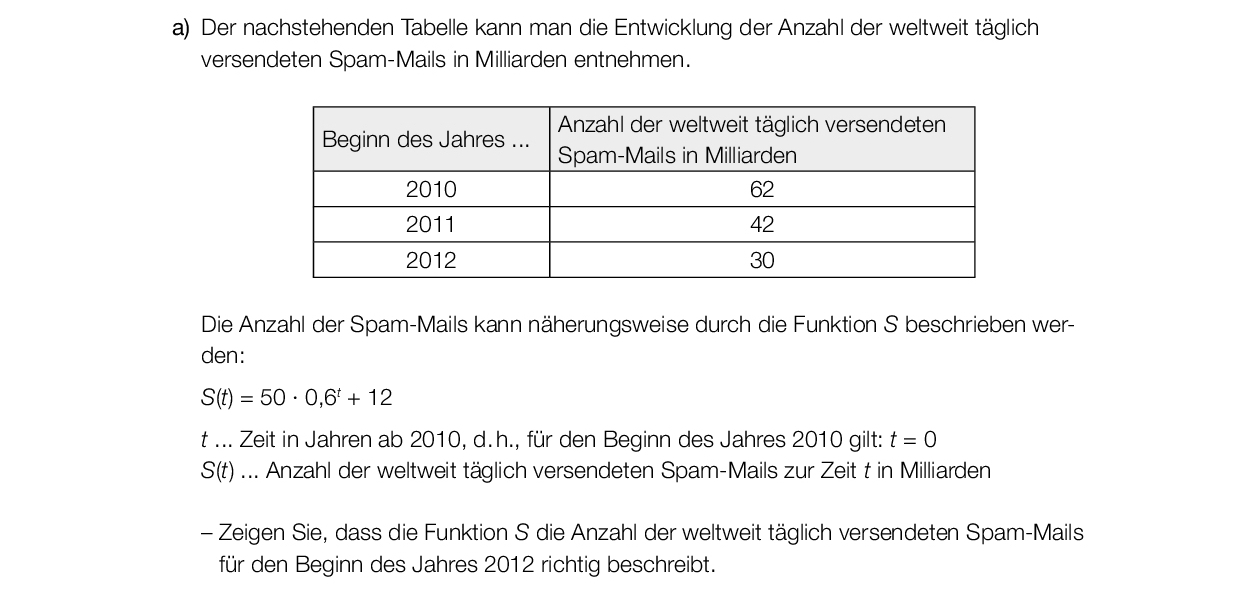 a) Der nachstehenden Tabelle kann man die Entwicklung der Anzahl der weltweit täglich versendeten Spam-Mails in Milliarden entnehmen.

| Beginn des Jahres ... | Anzahl der weltweit täglich versendeten Spam-Mails in Milliarden |
|---|---|
| 2010 | 62 |
| 2011 | 42 |
| 2012 | 30 |

Die Anzahl der Spam-Mails kann näherungsweise durch die Funktion $S$ beschrieben werden:

$S(t) = 50 \cdot 0{,}6^t + 12$

$t$ ... Zeit in Jahren ab 2010, d. h., für den Beginn des Jahres 2010 gilt: $t = 0$
$S(t)$ ... Anzahl der weltweit täglich versendeten Spam-Mails zur Zeit $t$ in Milliarden

– Zeigen Sie, dass die Funktion $S$ die Anzahl der weltweit täglich versendeten Spam-Mails für den Beginn des Jahres 2012 richtig beschreibt.